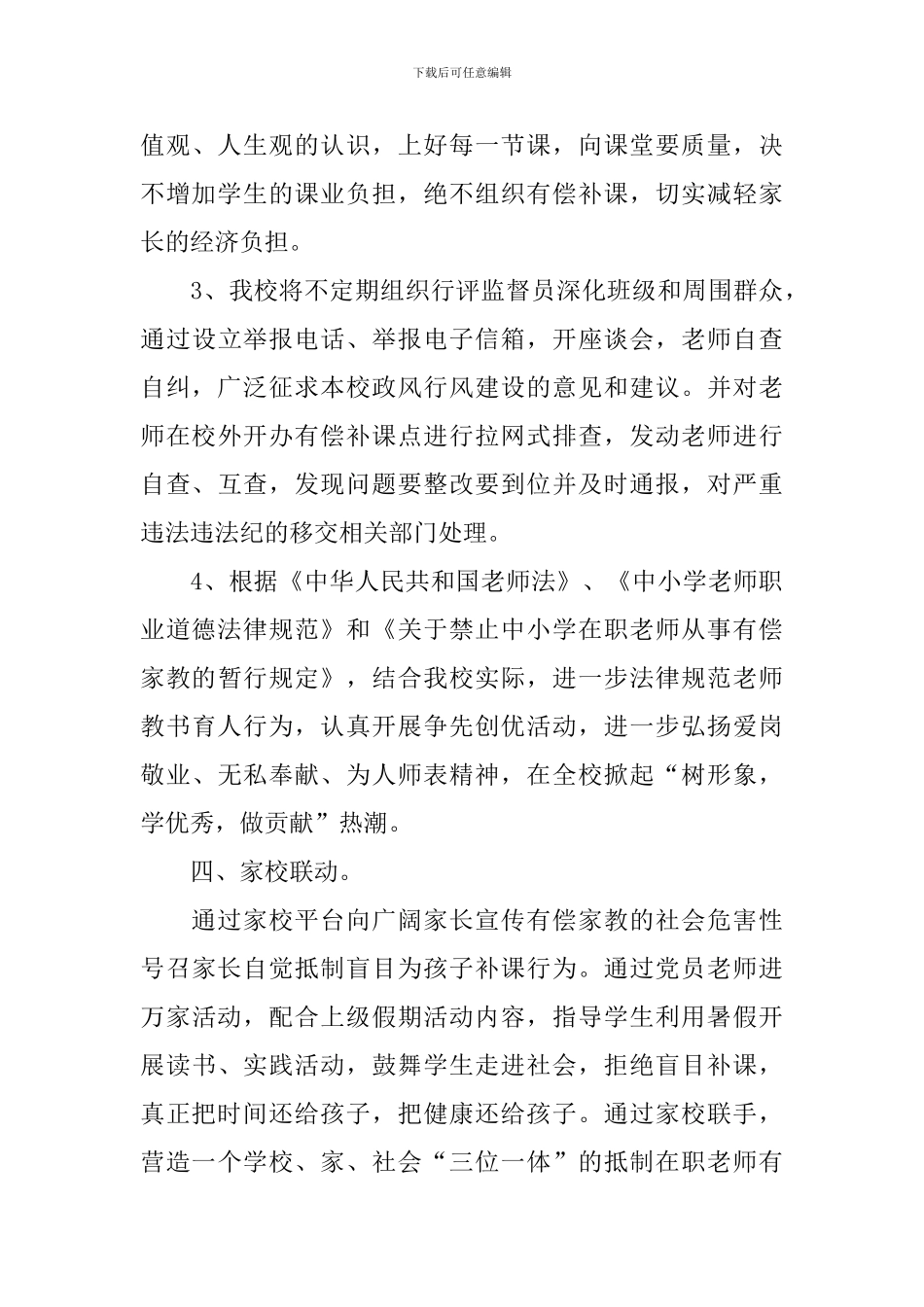 下载后可任意编辑

值观、人生观的认识，上好每一节课，向课堂要质量，决不增加学生的课业负担，绝不组织有偿补课，切实减轻家长的经济负担。

3、我校将不定期组织行评监督员深化班级和周围群众，通过设立举报电话、举报电子信箱，开座谈会，老师自查自纠，广泛征求本校政风行风建设的意见和建议。并对老师在校外开办有偿补课点进行拉网式排查，发动老师进行自查、互查，发现问题要整改要到位并及时通报，对严重违法违法纪的移交相关部门处理。

4、根据《中华人民共和国老师法》、《中小学老师职业道德法律规范》和《关于禁止中小学在职老师从事有偿家教的暂行规定》，结合我校实际，进一步法律规范老师教书育人行为，认真开展争先创优活动，进一步弘扬爱岗敬业、无私奉献、为人师表精神，在全校掀起“树形象，学优秀，做贡献”热潮。

四、家校联动。

通过家校平台向广阔家长宣传有偿家教的社会危害性号召家长自觉抵制盲目为孩子补课行为。通过党员老师进万家活动，配合上级假期活动内容，指导学生利用暑假开展读书、实践活动，鼓舞学生走进社会，拒绝盲目补课，真正把时间还给孩子，把健康还给孩子。通过家校联手，营造一个学校、家、社会“三位一体”的抵制在职老师有